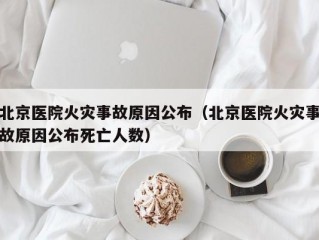 北京医院火灾事故原因公布（北京医院火灾事故原因公布死亡人数）